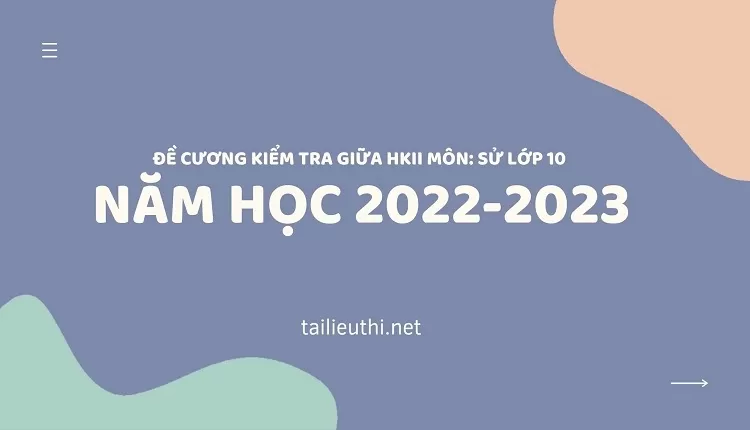 ĐỀ CƯƠNG KIỂM TRA GIỮA HKII MÔN: SỬ LỚP 10

NĂM HỌC 2022-2023

tailieuthi.net